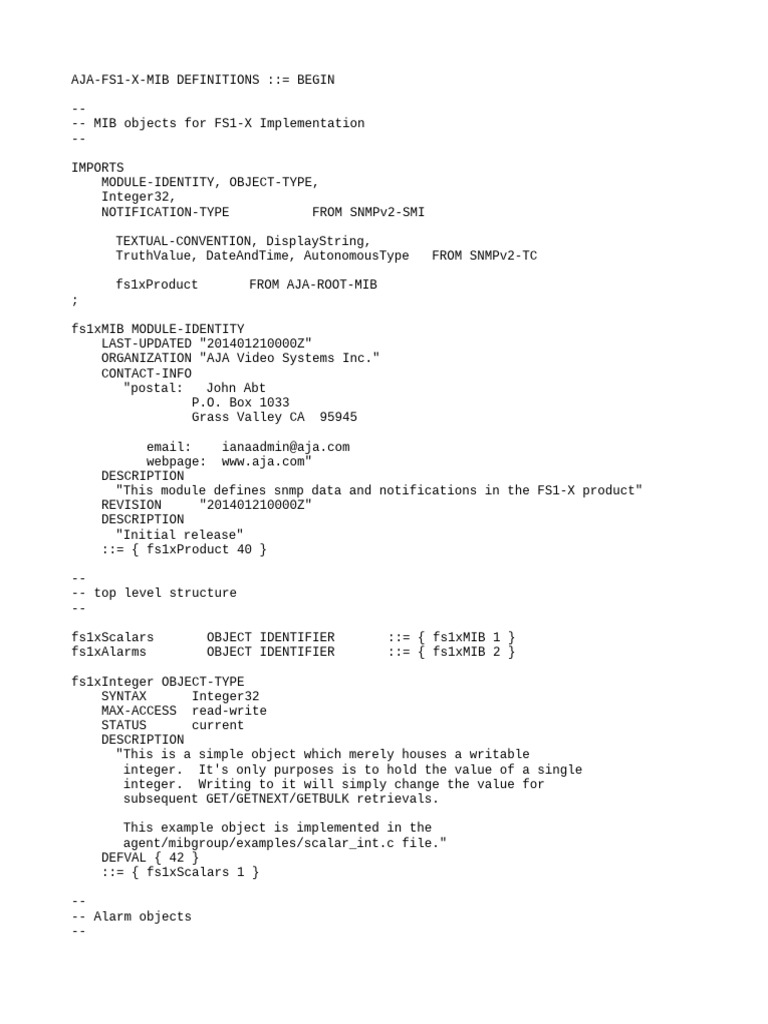 AJA-FS1-X-MIB DEFINITIONS ::= BEGIN

--
-- MIB objects for FS1-X Implementation
--

IMPORTS
    MODULE-IDENTITY, OBJECT-TYPE,
    Integer32,
    NOTIFICATION-TYPE           FROM SNMPv2-SMI

      TEXTUAL-CONVENTION, DisplayString,
      TruthValue, DateAndTime, AutonomousType   FROM SNMPv2-TC

      fs1xProduct       FROM AJA-ROOT-MIB
;

fs1xMIB MODULE-IDENTITY
    LAST-UPDATED "201401210000Z"
    ORGANIZATION "AJA Video Systems Inc."
    CONTACT-INFO
       "postal:   John Abt
                P.O. Box 1033
                Grass Valley CA  95945

          email:    ianaadmin@aja.com
          webpage:  www.aja.com"
    DESCRIPTION
      "This module defines snmp data and notifications in the FS1-X product"
    REVISION     "201401210000Z"
    DESCRIPTION
      "Initial release"
    ::= { fs1xProduct 40 }

--
-- top level structure
--

fs1xScalars       OBJECT IDENTIFIER       ::= { fs1xMIB 1 }
fs1xAlarms        OBJECT IDENTIFIER       ::= { fs1xMIB 2 }

fs1xInteger OBJECT-TYPE
    SYNTAX      Integer32
    MAX-ACCESS  read-write
    STATUS      current
    DESCRIPTION
      "This is a simple object which merely houses a writable
       integer.  It's only purposes is to hold the value of a single
       integer.  Writing to it will simply change the value for
       subsequent GET/GETNEXT/GETBULK retrievals.

       This example object is implemented in the
       agent/mibgroup/examples/scalar_int.c file."
    DEFVAL { 42 }
    ::= { fs1xScalars 1 }

--
-- Alarm objects
--